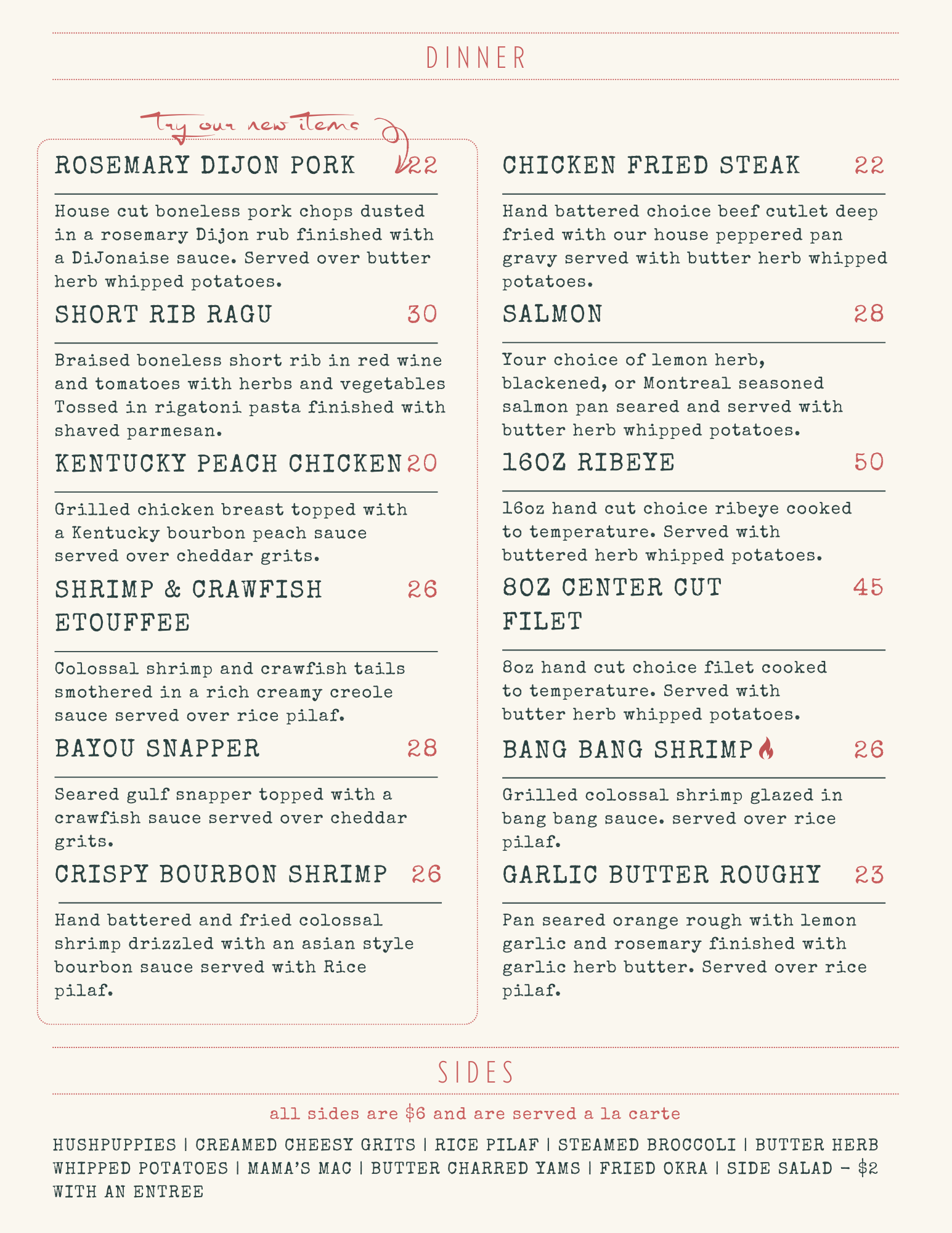 DINNER

try our new items

ROSEMARY DIJON PORK 22

House cut boneless pork chops dusted in a rosemary Dijon rub finished with a DiJonaise sauce. Served over butter herb whipped potatoes.

SHORT RIB RAGU 30

Braised boneless short rib in red wine and tomatoes with herbs and vegetables Tossed in rigatoni pasta finished with shaved parmesan.

KENTUCKY PEACH CHICKEN 20

Grilled chicken breast topped with a Kentucky bourbon peach sauce served over cheddar grits.

SHRIMP & CRAWFISH ETOUFFEE 26

Colossal shrimp and crawfish tails smothered in a rich creamy creole sauce served over rice pilaf.

BAYOU SNAPPER 28

Seared gulf snapper topped with a crawfish sauce served over cheddar grits.

CRISPY BOURBON SHRIMP 26

Hand battered and fried colossal shrimp drizzled with an asian style bourbon sauce served with Rice pilaf.

CHICKEN FRIED STEAK 22

Hand battered choice beef cutlet deep fried with our house peppered pan gravy served with butter herb whipped potatoes.

SALMON 28

Your choice of lemon herb, blackened, or Montreal seasoned salmon pan seared and served with butter herb whipped potatoes.

16OZ RIBEYE 50

16oz hand cut choice ribeye cooked to temperature. Served with buttered herb whipped potatoes.

8OZ CENTER CUT FILET 45

8oz hand cut choice filet cooked to temperature. Served with butter herb whipped potatoes.

BANG BANG SHRIMP 26

Grilled colossal shrimp glazed in bang bang sauce. served over rice pilaf.

GARLIC BUTTER ROUGHY 23

Pan seared orange rough with lemon garlic and rosemary finished with garlic herb butter. Served over rice pilaf.

SIDES

all sides are $6 and are served a la carte

HUSHPUPPIES | CREAMED CHEESY GRITS | RICE PILAF | STEAMED BROCCOLI | BUTTER HERB WHIPPED POTATOES | MAMA'S MAC | BUTTER CHARRED YAMS | FRIED OKRA | SIDE SALAD - $2 WITH AN ENTREE